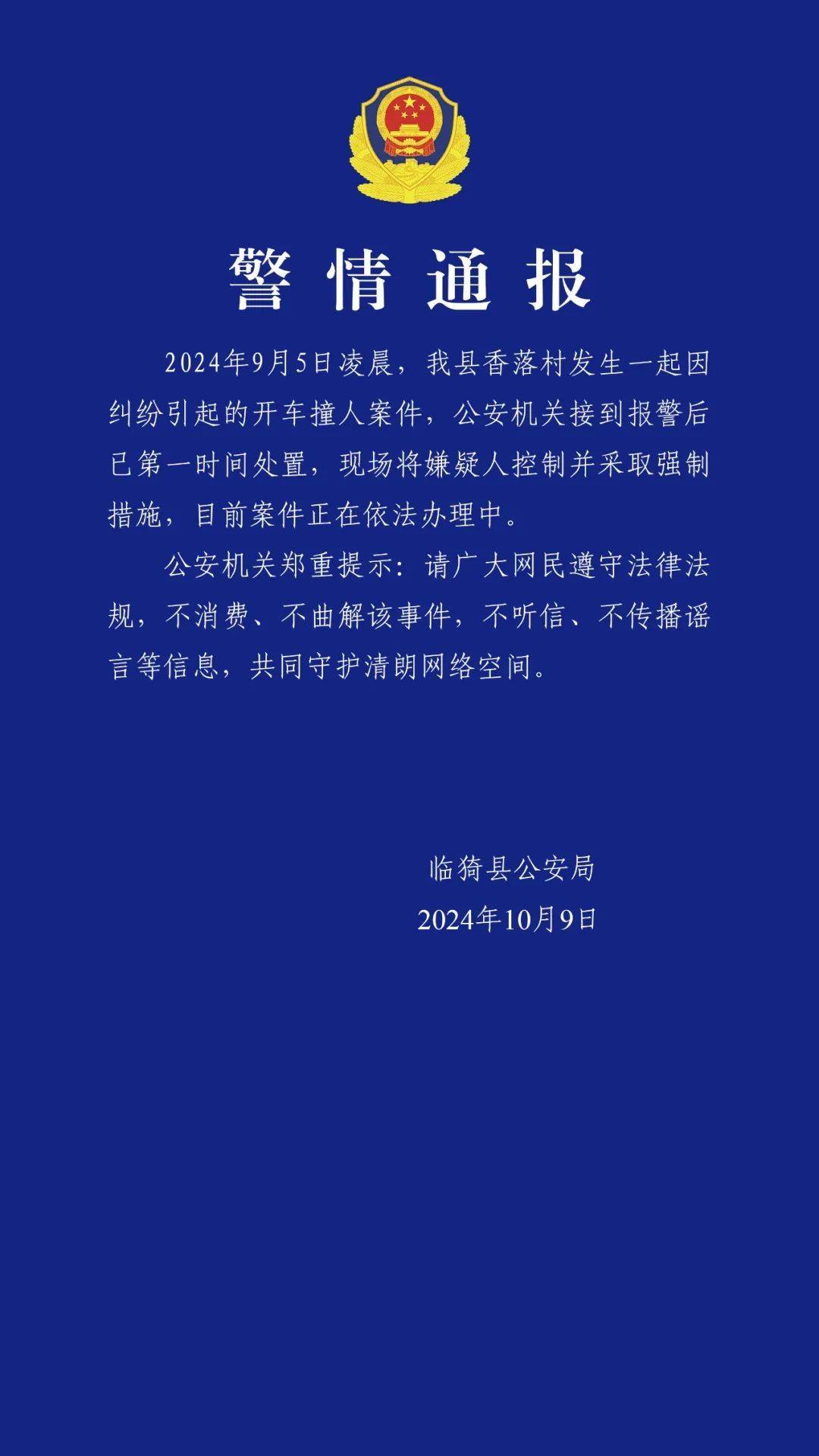 警情通报

2024年9月5日凌晨，我县香落村发生一起因纠纷引起的开车撞人案件，公安机关接到报警后已第一时间处置，现场将嫌疑人控制并采取强制措施，目前案件正在依法办理中。

公安机关郑重提示：请广大网民遵守法律法规，不消费、不曲解该事件，不听信、不传播谣言等信息，共同守护清朗网络空间。

临猗县公安局
2024年10月9日